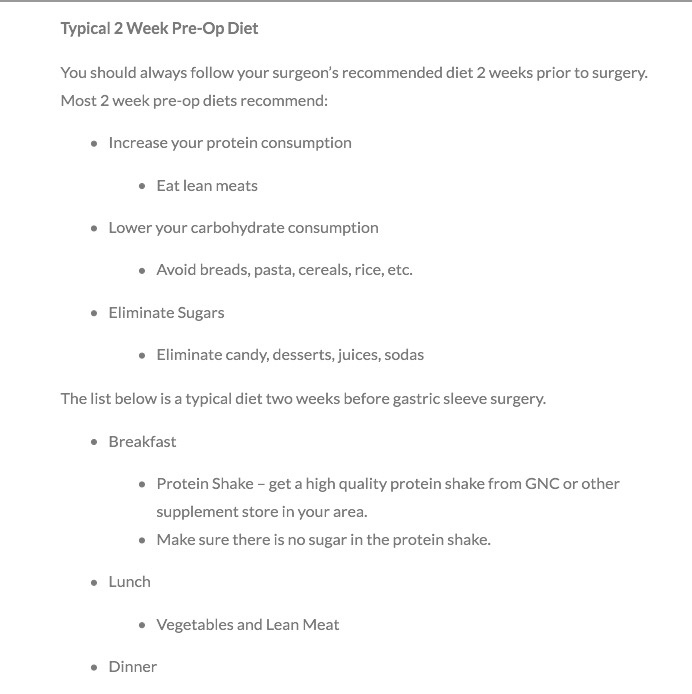 Typical 2 Week Pre-Op Diet

You should always follow your surgeon's recommended diet 2 weeks prior to surgery. Most 2 week pre-op diets recommend:

- Increase your protein consumption
  - Eat lean meats
- Lower your carbohydrate consumption
  - Avoid breads, pasta, cereals, rice, etc.
- Eliminate Sugars
  - Eliminate candy, desserts, juices, sodas

The list below is a typical diet two weeks before gastric sleeve surgery.

- Breakfast
  - Protein Shake – get a high quality protein shake from GNC or other supplement store in your area.
  - Make sure there is no sugar in the protein shake.
- Lunch
  - Vegetables and Lean Meat
- Dinner